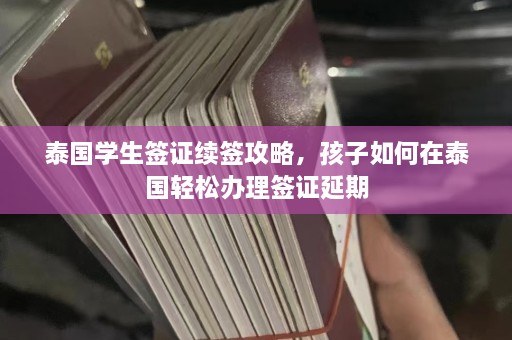 泰国学生签证续签攻略，孩子如何在泰国轻松办理签证延期